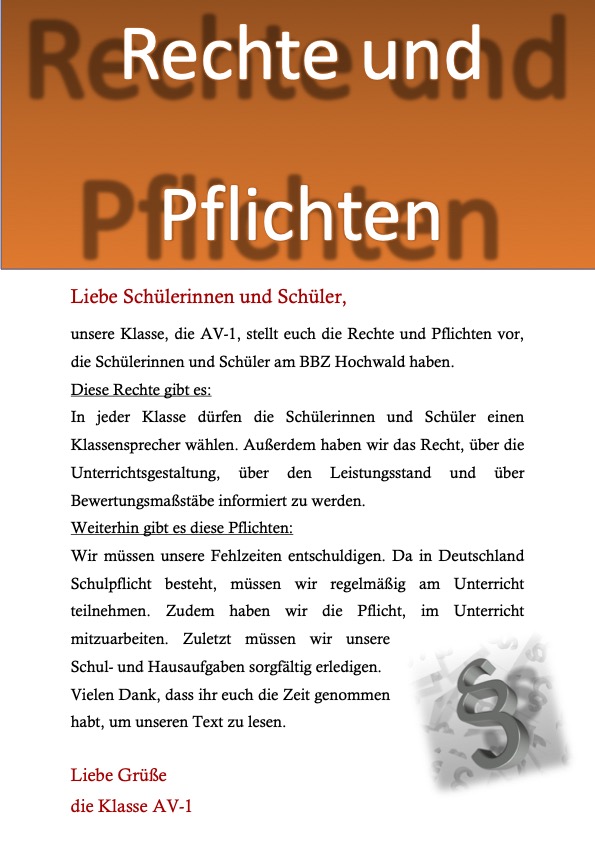 Rechte und Pflichten

Liebe Schülerinnen und Schüler,

unsere Klasse, die AV-1, stellt euch die Rechte und Pflichten vor, die Schülerinnen und Schüler am BBZ Hochwald haben.

Diese Rechte gibt es:

In jeder Klasse dürfen die Schülerinnen und Schüler einen Klassensprecher wählen. Außerdem haben wir das Recht, über die Unterrichtsgestaltung, über den Leistungsstand und über Bewertungsmaßstäbe informiert zu werden.

Weiterhin gibt es diese Pflichten:

Wir müssen unsere Fehlzeiten entschuldigen. Da in Deutschland Schulpflicht besteht, müssen wir regelmäßig am Unterricht teilnehmen. Zudem haben wir die Pflicht, im Unterricht mitzuarbeiten. Zuletzt müssen wir unsere Schul- und Hausaufgaben sorgfältig erledigen.

Vielen Dank, dass ihr euch die Zeit genommen habt, um unseren Text zu lesen.

§

Liebe Grüße
die Klasse AV-1